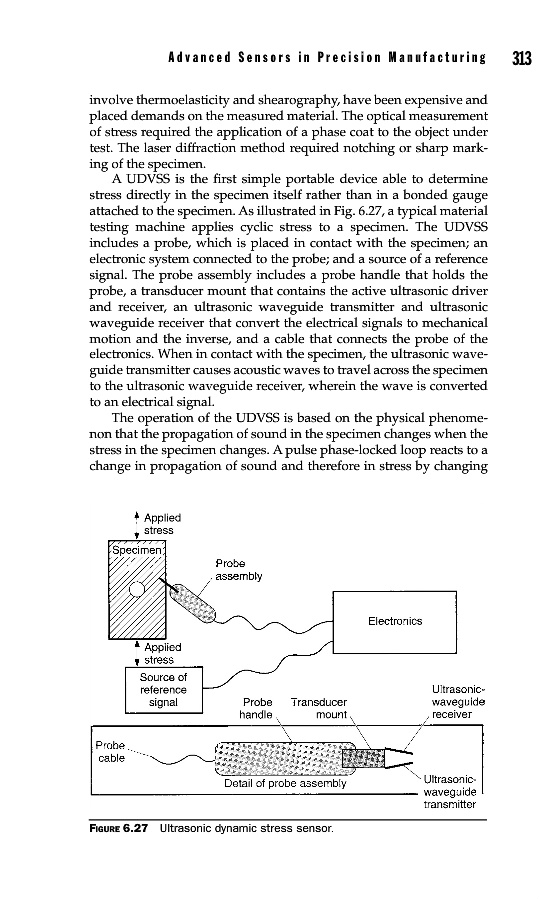 Advanced Sensors in Precision Manufacturing 313

involve thermoelasticity and shearography, have been expensive and placed demands on the measured material. The optical measurement of stress required the application of a phase coat to the object under test. The laser diffraction method required notching or sharp marking of the specimen.

A UDVSS is the first simple portable device able to determine stress directly in the specimen itself rather than in a bonded gauge attached to the specimen. As illustrated in Fig. 6.27, a typical material testing machine applies cyclic stress to a specimen. The UDVSS includes a probe, which is placed in contact with the specimen; an electronic system connected to the probe; and a source of a reference signal. The probe assembly includes a probe handle that holds the probe, a transducer mount that contains the active ultrasonic driver and receiver, an ultrasonic waveguide transmitter and ultrasonic waveguide receiver that convert the electrical signals to mechanical motion and the inverse, and a cable that connects the probe of the electronics. When in contact with the specimen, the ultrasonic waveguide transmitter causes acoustic waves to travel across the specimen to the ultrasonic waveguide receiver, wherein the wave is converted to an electrical signal.

The operation of the UDVSS is based on the physical phenomenon that the propagation of sound in the specimen changes when the stress in the specimen changes. A pulse phase-locked loop reacts to a change in propagation of sound and therefore in stress by changing

Applied stress

Specimen

Probe assembly

Electronics

Applied stress

Source of reference signal

Probe handle

Transducer mount

Ultrasonic-waveguide receiver

Probe cable

Detail of probe assembly

Ultrasonic-waveguide transmitter

FIGURE 6.27 Ultrasonic dynamic stress sensor.